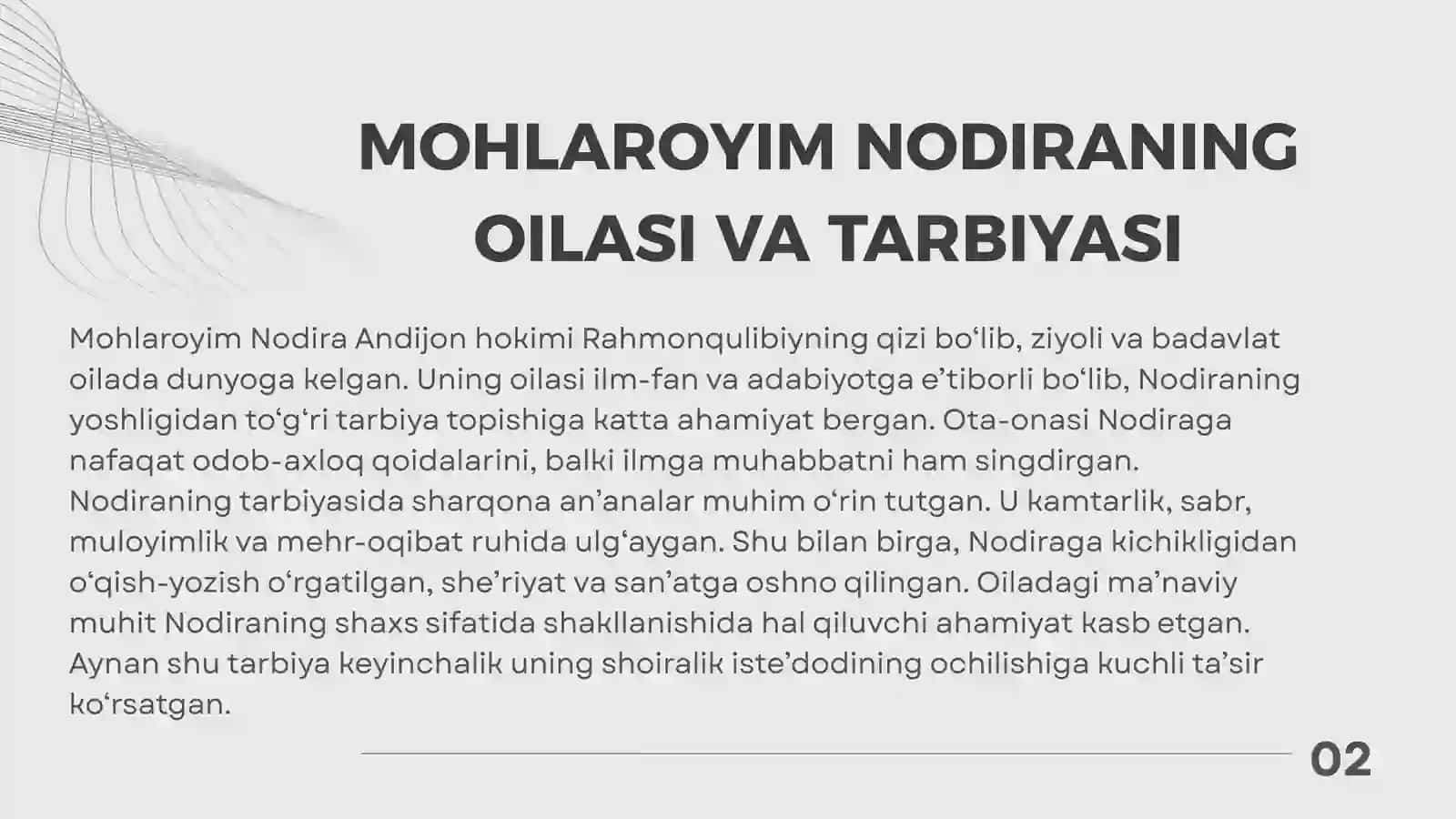 MOHLAROYIM NODIRANING OILASI VA TARBIYASI

Mohlaroyim Nodira Andijon hokimi Rahmonqulibiyning qizi bo‘lib, ziyoli va badavlat oilada dunyoga kelgan. Uning oilasi ilm-fan va adabiyotga e’tiborli bo‘lib, Nodiraning yoshligidan to‘g‘ri tarbiya topishiga katta ahamiyat bergan. Ota-onasi Nodiraga nafaqat odob-axloq qoidalarini, balki ilmga muhabbatni ham singdirgan. Nodiraning tarbiyasida sharqona an’analar muhim o‘rin tutgan. U kamtarlik, sabr, muloyimlik va mehr-oqibat ruhida ulg‘aygan. Shu bilan birga, Nodiraga kichikligidan o‘qish-yozish o‘rgatilgan, she’riyat va san’atga oshno qilingan. Oiladagi ma’naviy muhit Nodiraning shaxs sifatida shakllanishida hal qiluvchi ahamiyat kasb etgan. Aynan shu tarbiya keyinchalik uning shoiralik iste’dodining ochilishiga kuchli ta’sir ko‘rsatgan.

02